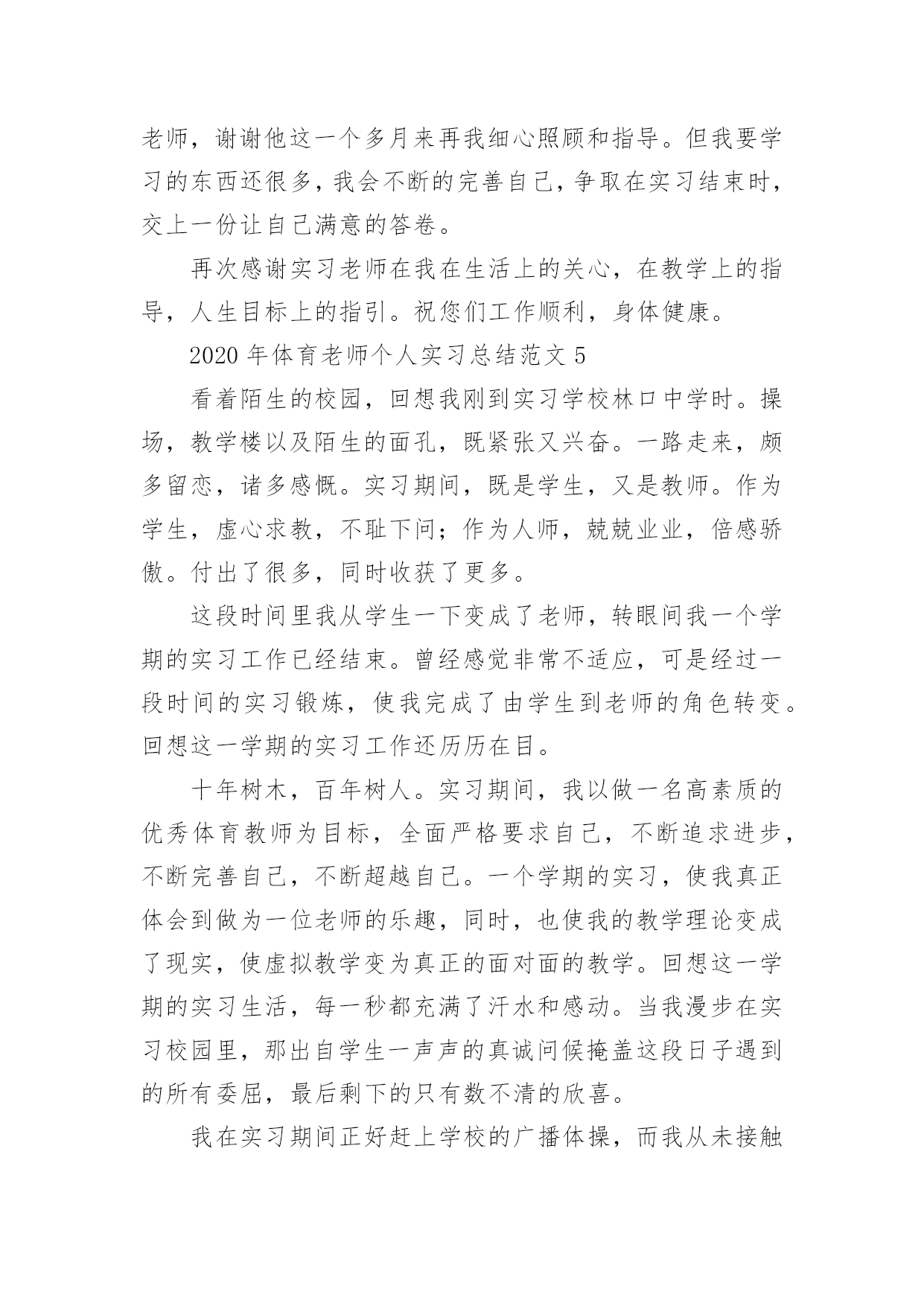 老师，谢谢他这一个多月来再我细心照顾和指导。但我要学习的东西还很多，我会不断的完善自己，争取在实习结束时，交上一份让自己满意的答卷。

再次感谢实习老师在我在生活上的关心，在教学上的指导，人生目标上的指引。祝您们工作顺利，身体健康。

2020 年体育老师个人实习总结范文 5

看着陌生的校园，回想我刚到实习学校林口中学时。操场，教学楼以及陌生的面孔，既紧张又兴奋。一路走来，颇多留恋，诸多感慨。实习期间，既是学生，又是教师。作为学生，虚心求教，不耻下问；作为人师，兢兢业业，倍感骄傲。付出了很多，同时收获了更多。

这段时间里我从学生一下变成了老师，转眼间我一个学期的实习工作已经结束。曾经感觉非常不适应，可是经过一段时间的实习锻炼，使我完成了由学生到老师的角色转变。回想这一学期的实习工作还历历在目。

十年树木，百年树人。实习期间，我以做一名高素质的优秀体育教师为目标，全面严格要求自己，不断追求进步，不断完善自己，不断超越自己。一个学期的实习，使我真正体会到做为一位老师的乐趣，同时，也使我的教学理论变成了现实，使虚拟教学变为真正的面对面的教学。回想这一学期的实习生活，每一秒都充满了汗水和感动。当我漫步在实习校园里，那出自学生一声声的真诚问候掩盖这段日子遇到的所有委屈，最后剩下的只有数不清的欣喜。

我在实习期间正好赶上学校的广播体操，而我从未接触